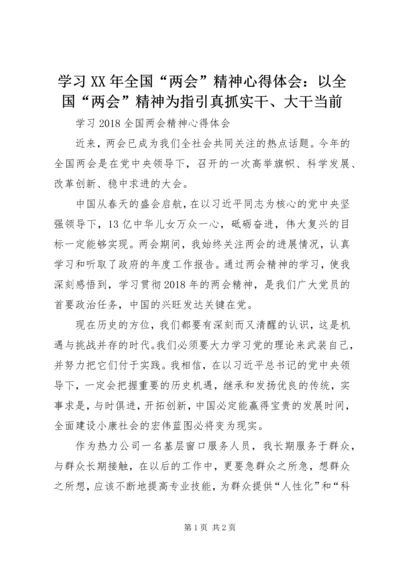 学习XX年全国“两会”精神心得体会：以全国“两会”精神为指引真抓实干、大干当前

学习2018全国两会精神心得体会

近来，两会已成为我们全社会共同关注的热点话题。今年的全国两会是在党中央领导下，召开的一次高举旗帜、科学发展、改革创新、稳中求进的大会。

中国从春天的盛会启航，在以习近平同志为核心的党中央坚强领导下，13亿中华儿女万众一心，砥砺奋进，伟大复兴的目标一定能够实现。两会期间，我始终关注两会的进展情况，认真学习和听取了政府的年度工作报告。通过两会精神的学习，使我深刻感悟到，学习贯彻2018年的两会精神，是我们广大党员的首要政治任务，中国的兴旺发达关键在党。

现在历史的方位，我们都要有深刻而又清醒的认识，这是机遇与挑战并存的时代。我们必须要大力学习党的理论来武装自己，并努力把它们付于实践。我相信，在以习近平总书记的党中央领导下，一定会把握重要的历史机遇，继承和发扬优良的传统，实事求是，与时俱进，开拓创新，中国必定能赢得宝贵的发展时间，全面建设小康社会的宏伟蓝图必将变为现实。

作为热力公司一名基层窗口服务人员，我长期服务于群众，与群众长期接触，在以后的工作中，更要急群众之所急，想群众之所想，应该不断地提高专业技能，为群众提供“人性化”和“科

第1页 共2页